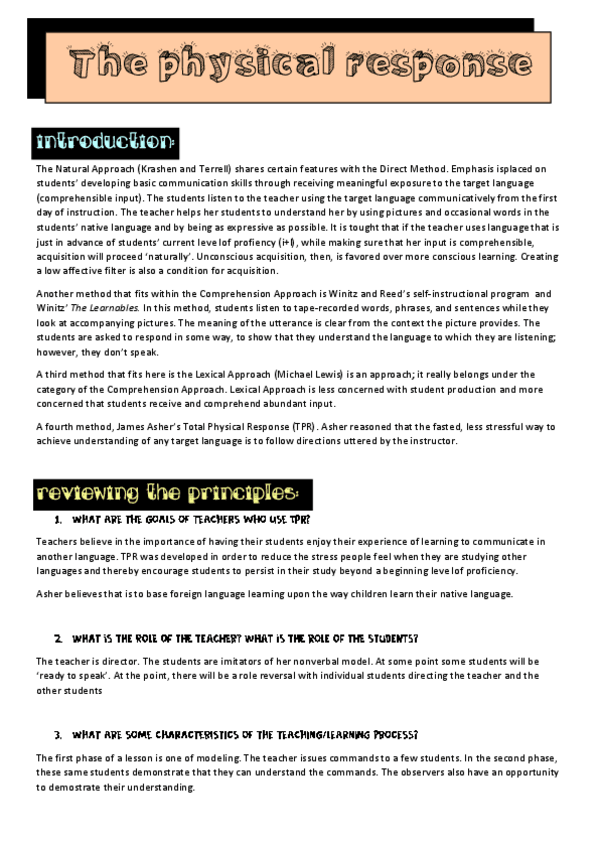 The physical response

introduction:

The Natural Approach (Krashen and Terrell) shares certain features with the Direct Method. Emphasis isplaced on students' developing basic communication skills through receiving meaningful exposure to the target language (comprehensible input). The students listen to the teacher using the target language communicatively from the first day of instruction. The teacher helps her students to understand her by using pictures and occasional words in the students' native language and by being as expressive as possible. It is tought that if the teacher uses language that is just in advance of students' current level of profiency (i+I), while making sure that her input is comprehensible, acquisition will proceed 'naturally'. Unconscious acquisition, then, is favored over more conscious learning. Creating a low affective filter is also a condition for acquisition.

Another method that fits within the Comprehension Approach is Winitz and Reed's self-instructional program and Winitz' The Learnables. In this method, students listen to tape-recorded words, phrases, and sentences while they look at accompanying pictures. The meaning of the utterance is clear from the context the picture provides. The students are asked to respond in some way, to show that they understand the language to which they are listening; however, they don't speak.

A third method that fits here is the Lexical Approach (Michael Lewis) is an approach; it really belongs under the category of the Comprehension Approach. Lexical Approach is less concerned with student production and more concerned that students receive and comprehend abundant input.

A fourth method, James Asher's Total Physical Response (TPR). Asher reasoned that the fasted, less stressful way to achieve understanding of any target language is to follow directions uttered by the instructor.

reviewing the principles:

1. WHAT ARE THE GOALS OF TEACHERS WHO USE TPR?

Teachers believe in the importance of having their students enjoy their experience of learning to communicate in another language. TPR was developed in order to reduce the stress people feel when they are studying other languages and thereby encourage students to persist in their study beyond a beginning level of proficiency.

Asher believes that is to base foreign language learning upon the way children learn their native language.

2. WHAT IS THE ROLE OF THE TEACHER? WHAT IS THE ROLE OF THE STUDENTS?

The teacher is director. The students are imitators of her nonverbal model. At some point some students will be 'ready to speak'. At the point, there will be a role reversal with individual students directing the teacher and the other students

3. WHAT ARE SOME CHARACTERISTICS OF THE TEACHING/LEARNING PROCESS?

The first phase of a lesson is one of modeling. The teacher issues commands to a few students. In the second phase, these same students demonstrate that they can understand the commands. The observers also have an opportunity to demostrate their understanding.